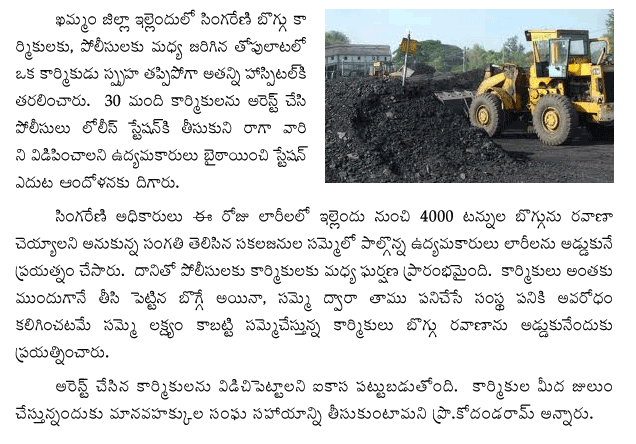 ఖమ్మం జిల్లా ఇల్లెందులో సింగరేణి బొగ్గు కార్మికులకు, పోలీసులకు మధ్య జరిగిన తోపులాటలో ఒక కార్మికుడు స్పృహ తప్పిపోగా అతన్ని హాస్పిటల్‌కి తరలించారు. 30 మంది కార్మికులను అరెస్ట్ చేసి పోలీసులు లోలీస్ స్టేషన్‌కి తీసుకుని రాగా వారిని విడిపించాలని ఉద్యమకారులు బైఠాయించి స్టేషన్ ఎదుట ఆందోళనకు దిగారు.

సింగరేణి అధికారులు ఈ రోజు లారీలలో ఇల్లెందు నుంచి 4000 టన్నుల బొగ్గును రవాణా చెయ్యాలని అనుకున్న సంగతి తెలిసిన సకలజనుల సమ్మెలో పాల్గొన్న ఉద్యమకారులు లారీలను అడ్డుకునే ప్రయత్నం చేసారు. దానితో పోలీసులకు కార్మికులకు మధ్య ఘర్షణ ప్రారంభమైంది. కార్మికులు అంతకు ముందుగానే తీసి పెట్టిన బొగ్గే అయినా, సమ్మె ద్వారా తాము పనిచేసే సంస్థ పనికి అవరోధం కలిగించటమే సమ్మె లక్ష్యం కాబట్టి సమ్మెచేస్తున్న కార్మికులు బొగ్గు రవాణాను అడ్డుకునేందుకు ప్రయత్నించారు.

అరెస్ట్ చేసిన కార్మికులను విడిచిపెట్టాలని ఐకాస పట్టుబడుతోంది. కార్మికుల మీద జులుం చేస్తున్నందుకు మానవహక్కుల సంఘ సహాయాన్ని తీసుకుంటామని ప్రొ.కోదండరామ్ అన్నారు.